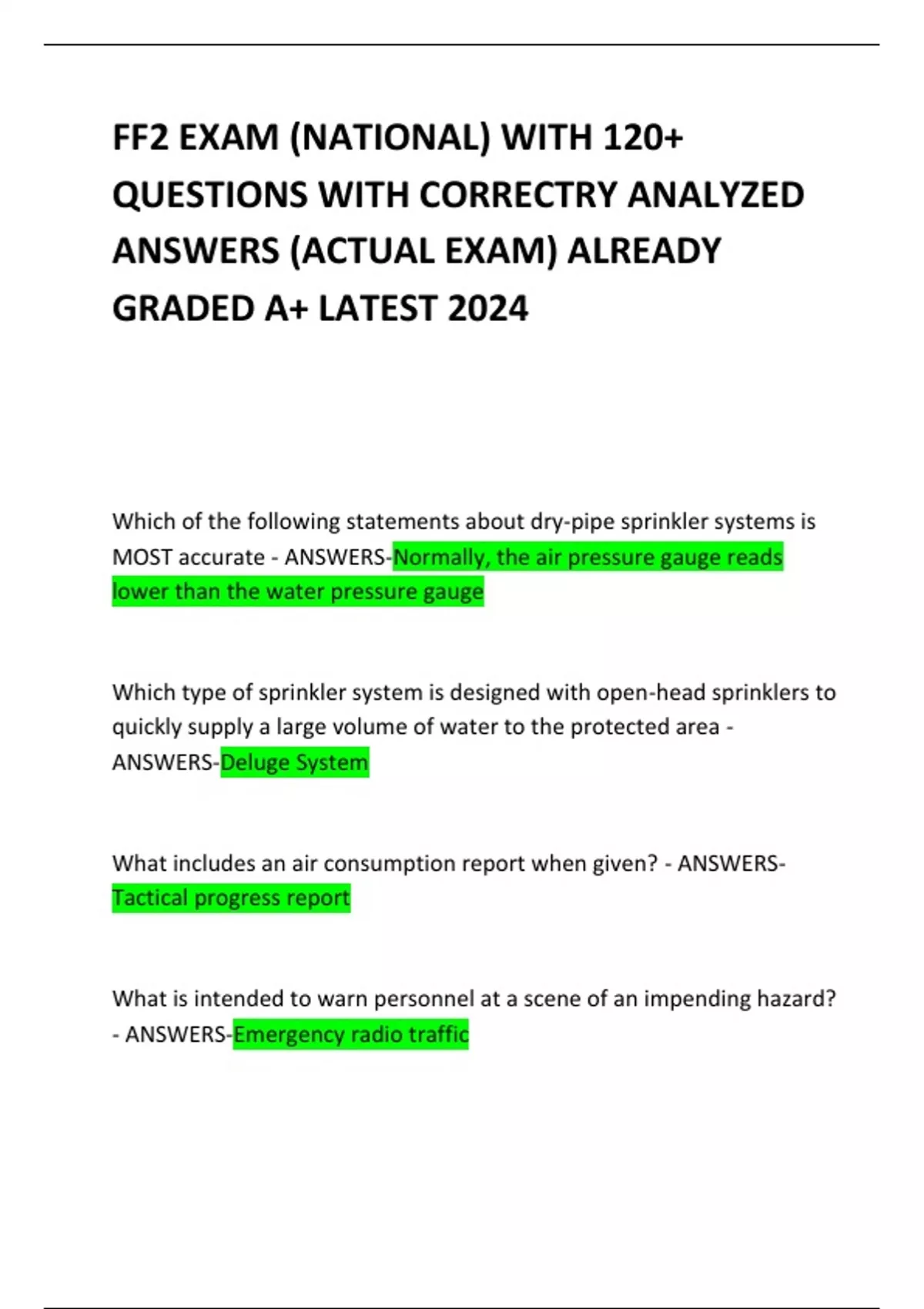 FF2 EXAM (NATIONAL) WITH 120+ QUESTIONS WITH CORRECTRY ANALYZED ANSWERS (ACTUAL EXAM) ALREADY GRADED A+ LATEST 2024

Which of the following statements about dry-pipe sprinkler systems is MOST accurate - ANSWERS-Normally, the air pressure gauge reads lower than the water pressure gauge

Which type of sprinkler system is designed with open-head sprinklers to quickly supply a large volume of water to the protected area - ANSWERS-Deluge System

What includes an air consumption report when given? - ANSWERS-Tactical progress report

What is intended to warn personnel at a scene of an impending hazard? - ANSWERS-Emergency radio traffic